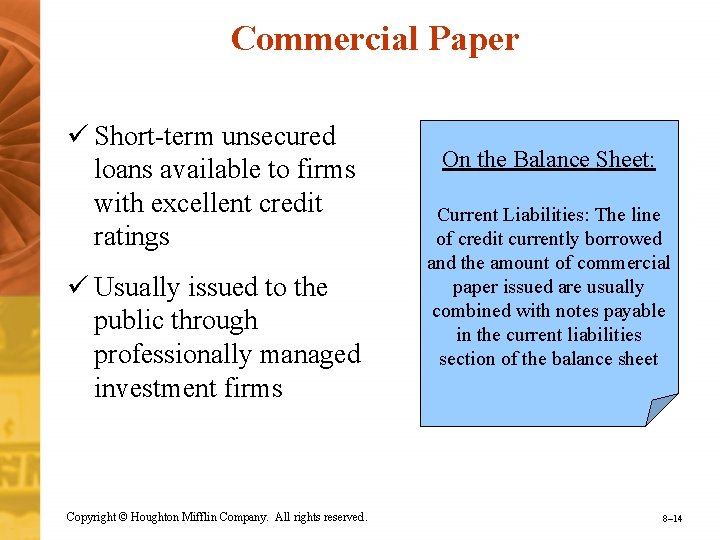 Commercial Paper

✓ Short-term unsecured loans available to firms with excellent credit ratings

✓ Usually issued to the public through professionally managed investment firms

On the Balance Sheet:

Current Liabilities: The line of credit currently borrowed and the amount of commercial paper issued are usually combined with notes payable in the current liabilities section of the balance sheet

Copyright © Houghton Mifflin Company. All rights reserved.

8–14